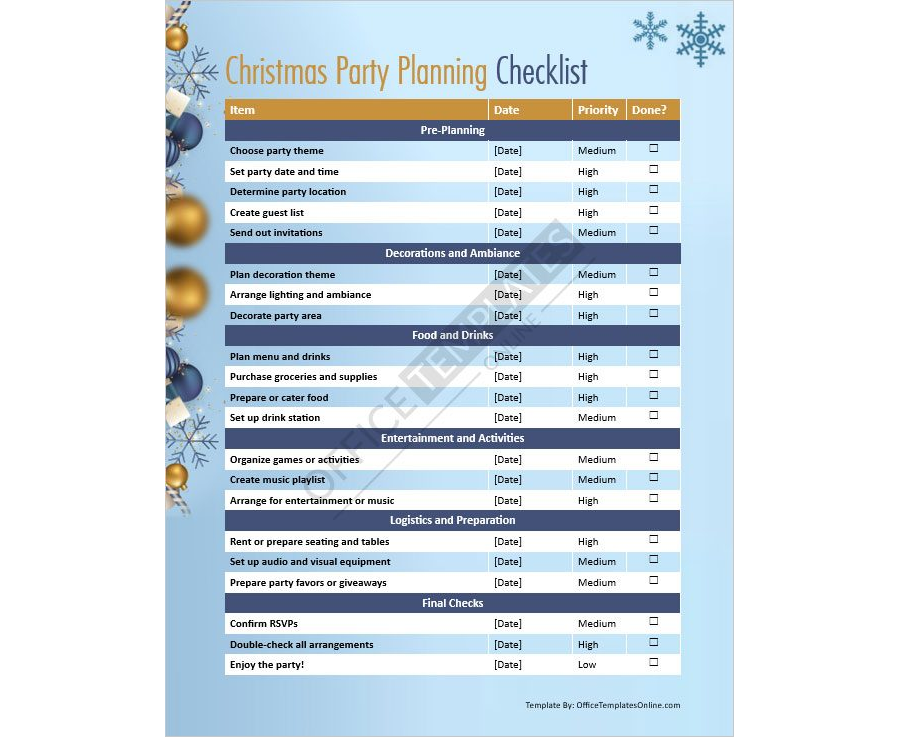 Christmas Party Planning Checklist

| Item | Date | Priority | Done? |
|---|---|---|---|
| Pre-Planning | | | |
| Choose party theme | [Date] | Medium | ☐ |
| Set party date and time | [Date] | High | ☐ |
| Determine party location | [Date] | High | ☐ |
| Create guest list | [Date] | High | ☐ |
| Send out invitations | [Date] | Medium | ☐ |
| Decorations and Ambiance | | | |
| Plan decoration theme | [Date] | Medium | ☐ |
| Arrange lighting and ambiance | [Date] | High | ☐ |
| Decorate party area | [Date] | High | ☐ |
| Food and Drinks | | | |
| Plan menu and drinks | [Date] | High | ☐ |
| Purchase groceries and supplies | [Date] | High | ☐ |
| Prepare or cater food | [Date] | High | ☐ |
| Set up drink station | [Date] | Medium | ☐ |
| Entertainment and Activities | | | |
| Organize games or activities | [Date] | Medium | ☐ |
| Create music playlist | [Date] | Medium | ☐ |
| Arrange for entertainment or music | [Date] | High | ☐ |
| Logistics and Preparation | | | |
| Rent or prepare seating and tables | [Date] | High | ☐ |
| Set up audio and visual equipment | [Date] | Medium | ☐ |
| Prepare party favors or giveaways | [Date] | Medium | ☐ |
| Final Checks | | | |
| Confirm RSVPs | [Date] | Medium | ☐ |
| Double-check all arrangements | [Date] | High | ☐ |
| Enjoy the party! | [Date] | Low | ☐ |

Template By: OfficeTemplatesOnline.com

OFFICE TEMPLATES ONLINE